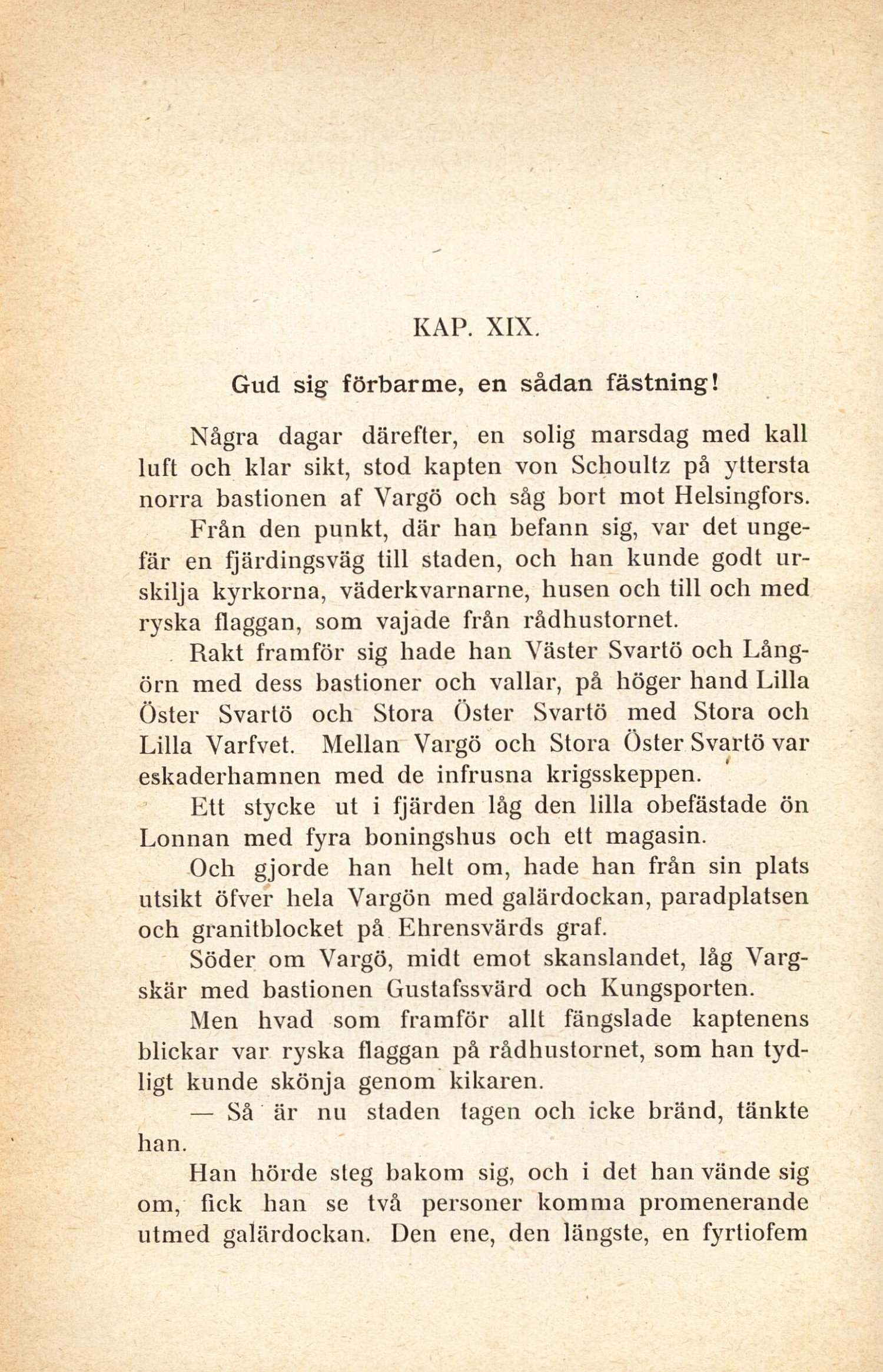 KAP. XIX.

Gud sig förbarme, en sådan fästning!

Några dagar därefter, en solig marsdag med kall luft och klar sikt, stod kapten von Schoultz på yttersta norra bastionen af Vargö och såg bort mot Helsingfors.

Från den punkt, där han befann sig, var det ungefär en fjärdingsväg till staden, och han kunde godt urskilja kyrkorna, väderkvarnarne, husen och till och med ryska flaggan, som vajade från rådhustornet.

Rakt framför sig hade han Väster Svartö och Långörn med dess bastioner och vallar, på höger hand Lilla Öster Svartö och Stora Öster Svartö med Stora och Lilla Varfvet. Mellan Vargö och Stora Öster Svartö var eskaderhamnen med de infrusna krigsskeppen.

Ett stycke ut i fjärden låg den lilla obefästade ön Lonnan med fyra boningshus och ett magasin.

Och gjorde han helt om, hade han från sin plats utsikt öfver hela Vargön med galärdockan, paradplatsen och granitblocket på Ehrensvärds graf.

Söder om Vargö, midt emot skanslandet, låg Vargskär med bastionen Gustafssvärd och Kungsporten.

Men hvad som framför allt fängslade kaptenens blickar var ryska flaggan på rådhustornet, som han tydligt kunde skönja genom kikaren.

— Så är nu staden tagen och icke bränd, tänkte han.

Han hörde steg bakom sig, och i det han vände sig om, fick han se två personer komma promenerande utmed galärdockan. Den ene, den längste, en fyrtiofem